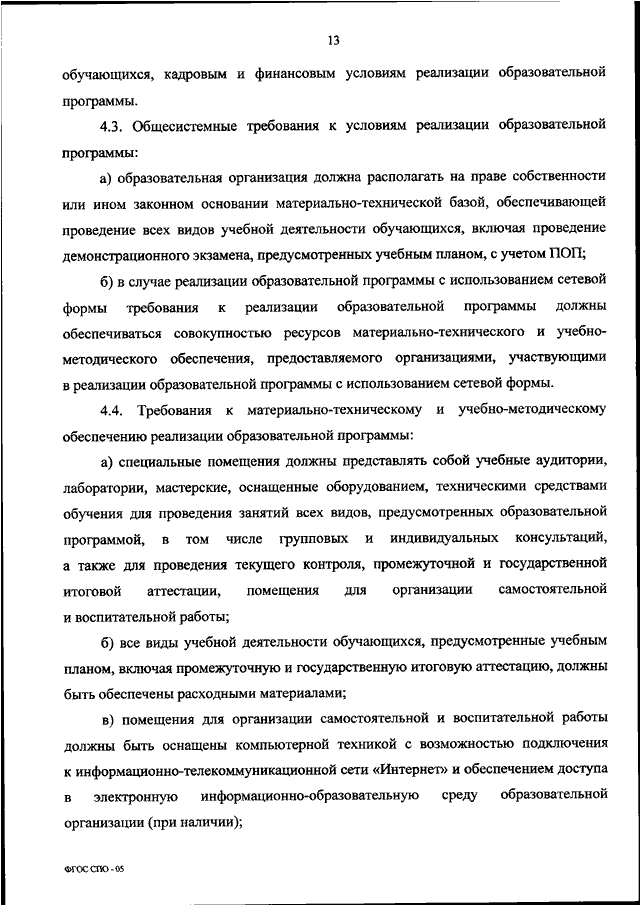 13

обучающихся, кадровым и финансовым условиям реализации образовательной программы.

4.3. Общесистемные требования к условиям реализации образовательной программы:

а) образовательная организация должна располагать на праве собственности или ином законном основании материально-технической базой, обеспечивающей проведение всех видов учебной деятельности обучающихся, включая проведение демонстрационного экзамена, предусмотренных учебным планом, с учетом ПОП;

б) в случае реализации образовательной программы с использованием сетевой формы требования к реализации образовательной программы должны обеспечиваться совокупностью ресурсов материально-технического и учебно-методического обеспечения, предоставляемого организациями, участвующими в реализации образовательной программы с использованием сетевой формы.

4.4. Требования к материально-техническому и учебно-методическому обеспечению реализации образовательной программы:

а) специальные помещения должны представлять собой учебные аудитории, лаборатории, мастерские, оснащенные оборудованием, техническими средствами обучения для проведения занятий всех видов, предусмотренных образовательной программой, в том числе групповых и индивидуальных консультаций, а также для проведения текущего контроля, промежуточной и государственной итоговой аттестации, помещения для организации самостоятельной и воспитательной работы;

б) все виды учебной деятельности обучающихся, предусмотренные учебным планом, включая промежуточную и государственную итоговую аттестацию, должны быть обеспечены расходными материалами;

в) помещения для организации самостоятельной и воспитательной работы должны быть оснащены компьютерной техникой с возможностью подключения к информационно-телекоммуникационной сети «Интернет» и обеспечением доступа в электронную информационно-образовательную среду образовательной организации (при наличии);

ФГОС СПО - 05